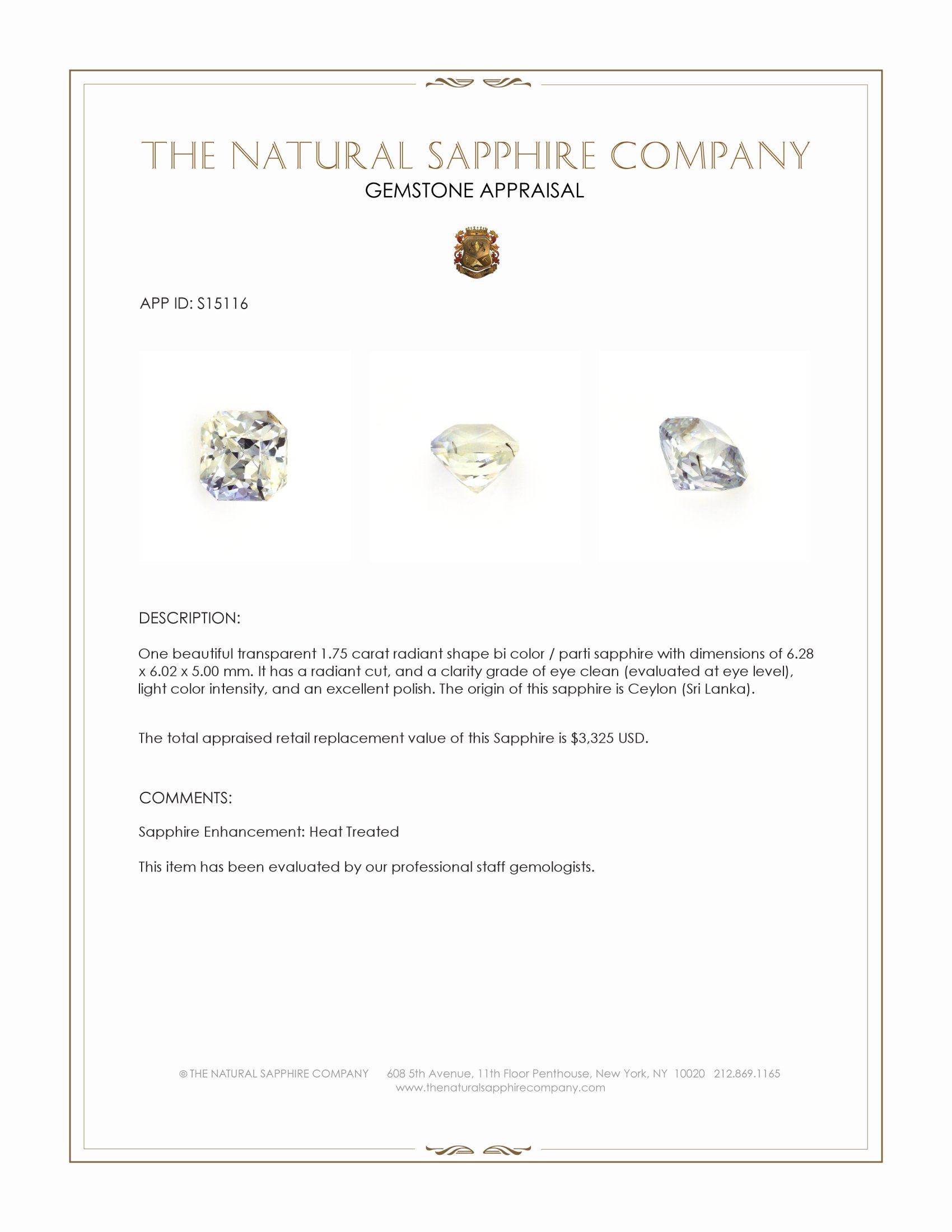 THE NATURAL SAPPHIRE COMPANY
GEMSTONE APPRAISAL

APP ID: S15116

DESCRIPTION:

One beautiful transparent 1.75 carat radiant shape bi color / parti sapphire with dimensions of 6.28 x 6.02 x 5.00 mm. It has a radiant cut, and a clarity grade of eye clean (evaluated at eye level), light color intensity, and an excellent polish. The origin of this sapphire is Ceylon (Sri Lanka).

The total appraised retail replacement value of this Sapphire is $3,325 USD.

COMMENTS:

Sapphire Enhancement: Heat Treated

This item has been evaluated by our professional staff gemologists.

© THE NATURAL SAPPHIRE COMPANY 608 5th Avenue, 11th Floor Penthouse, New York, NY 10020 212.869.1165
www.thenaturalsapphirecompany.com